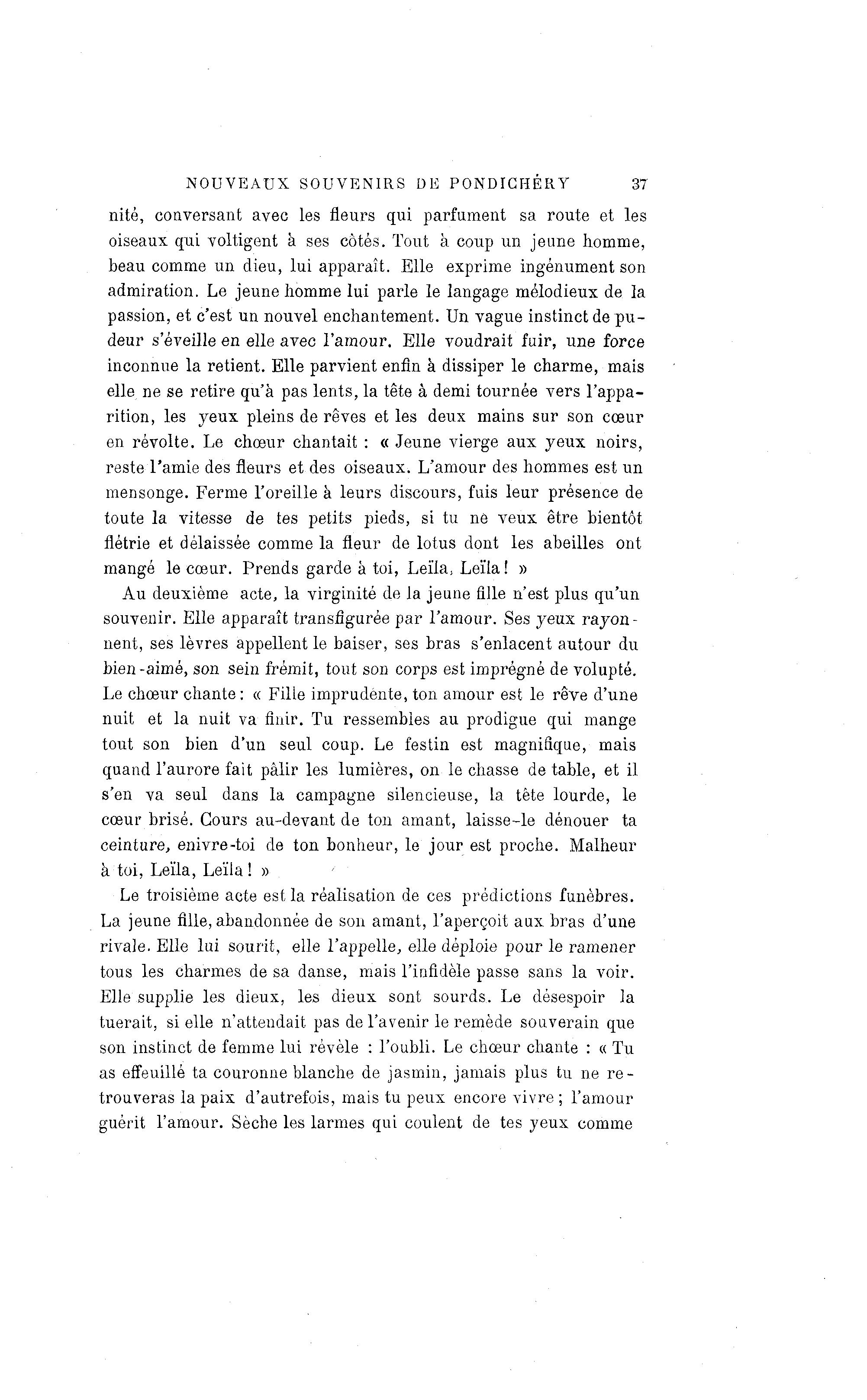 NOUVEAUX SOUVENIRS DE PONDICHÉRY 37

nité, conversant avec les fleurs qui parfument sa route et les oiseaux qui voltigent à ses côtés. Tout à coup un jeune homme, beau comme un dieu, lui apparaît. Elle exprime ingénument son admiration. Le jeune homme lui parle le langage mélodieux de la passion, et c'est un nouvel enchantement. Un vague instinct de pudeur s'éveille en elle avec l'amour. Elle voudrait fuir, une force inconnue la retient. Elle parvient enfin à dissiper le charme, mais elle ne se retire qu'à pas lents, la tête à demi tournée vers l'apparition, les yeux pleins de rêves et les deux mains sur son cœur en révolte. Le chœur chantait : « Jeune vierge aux yeux noirs, reste l'amie des fleurs et des oiseaux. L'amour des hommes est un mensonge. Ferme l'oreille à leurs discours, fuis leur présence de toute la vitesse de tes petits pieds, si tu ne veux être bientôt flétrie et délaissée comme la fleur de lotus dont les abeilles ont mangé le cœur. Prends garde à toi, Leïla, Leïla ! »

Au deuxième acte, la virginité de la jeune fille n'est plus qu'un souvenir. Elle apparaît transfigurée par l'amour. Ses yeux rayonnent, ses lèvres appellent le baiser, ses bras s'enlacent autour du bien-aimé, son sein frémit, tout son corps est imprégné de volupté. Le chœur chante : « Fille imprudente, ton amour est le rêve d'une nuit et la nuit va finir. Tu ressembles au prodigue qui mange tout son bien d'un seul coup. Le festin est magnifique, mais quand l'aurore fait pâlir les lumières, on le chasse de table, et il s'en va seul dans la campagne silencieuse, la tête lourde, le cœur brisé. Cours au-devant de ton amant, laisse-le dénouer ta ceinture, enivre-toi de ton bonheur, le jour est proche. Malheur à toi, Leïla, Leïla ! »

Le troisième acte est la réalisation de ces prédictions funèbres. La jeune fille, abandonnée de son amant, l'aperçoit aux bras d'une rivale. Elle lui sourit, elle l'appelle, elle déploie pour le ramener tous les charmes de sa danse, mais l'infidèle passe sans la voir. Elle supplie les dieux, les dieux sont sourds. Le désespoir la tuerait, si elle n'attendait pas de l'avenir le remède souverain que son instinct de femme lui révèle : l'oubli. Le chœur chante : « Tu as effeuillé ta couronne blanche de jasmin, jamais plus tu ne retrouveras la paix d'autrefois, mais tu peux encore vivre ; l'amour guérit l'amour. Sèche les larmes qui coulent de tes yeux comme